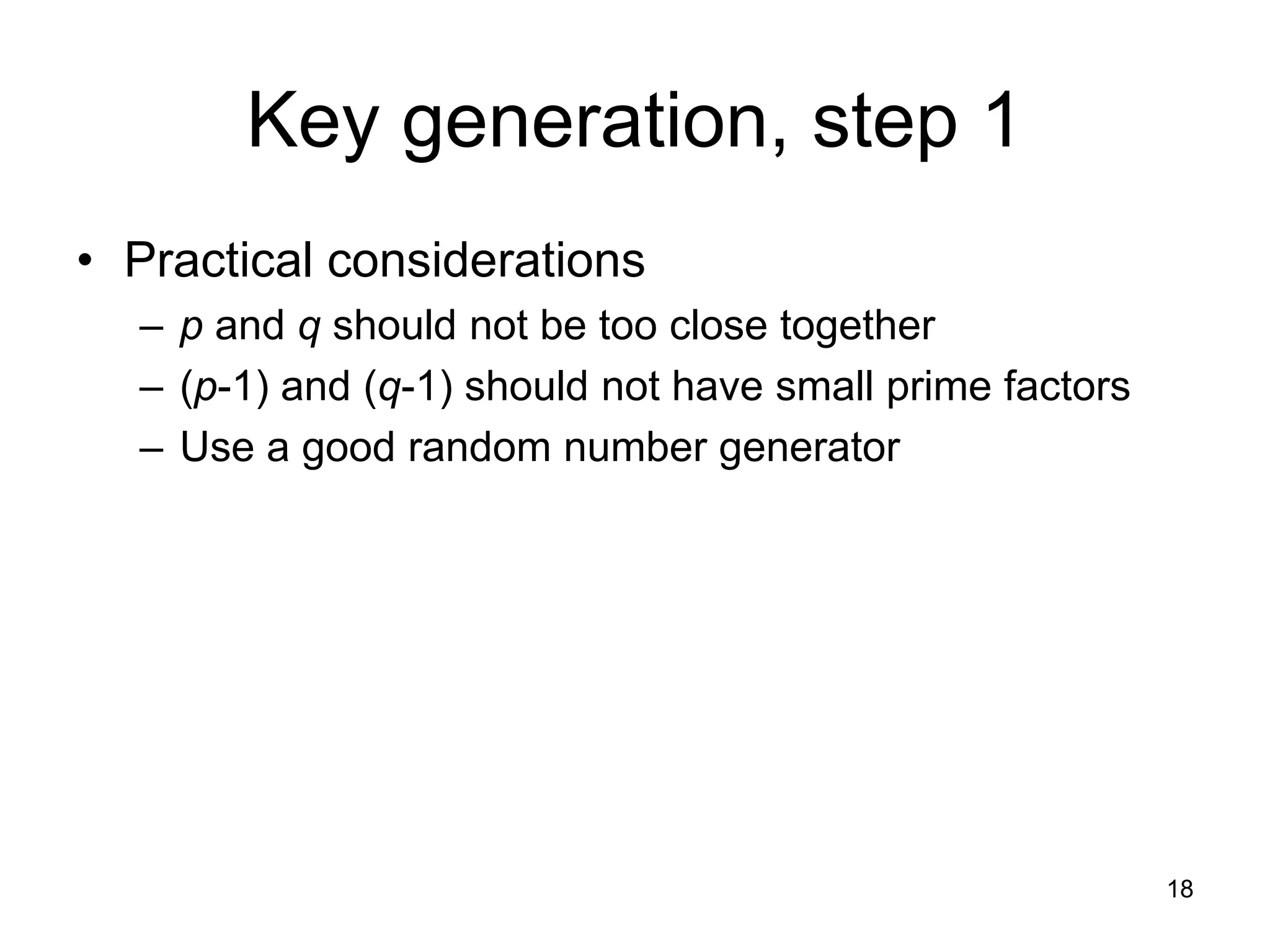 Key generation, step 1

• Practical considerations
– $p$ and $q$ should not be too close together
– ($p$-1) and ($q$-1) should not have small prime factors
– Use a good random number generator

18